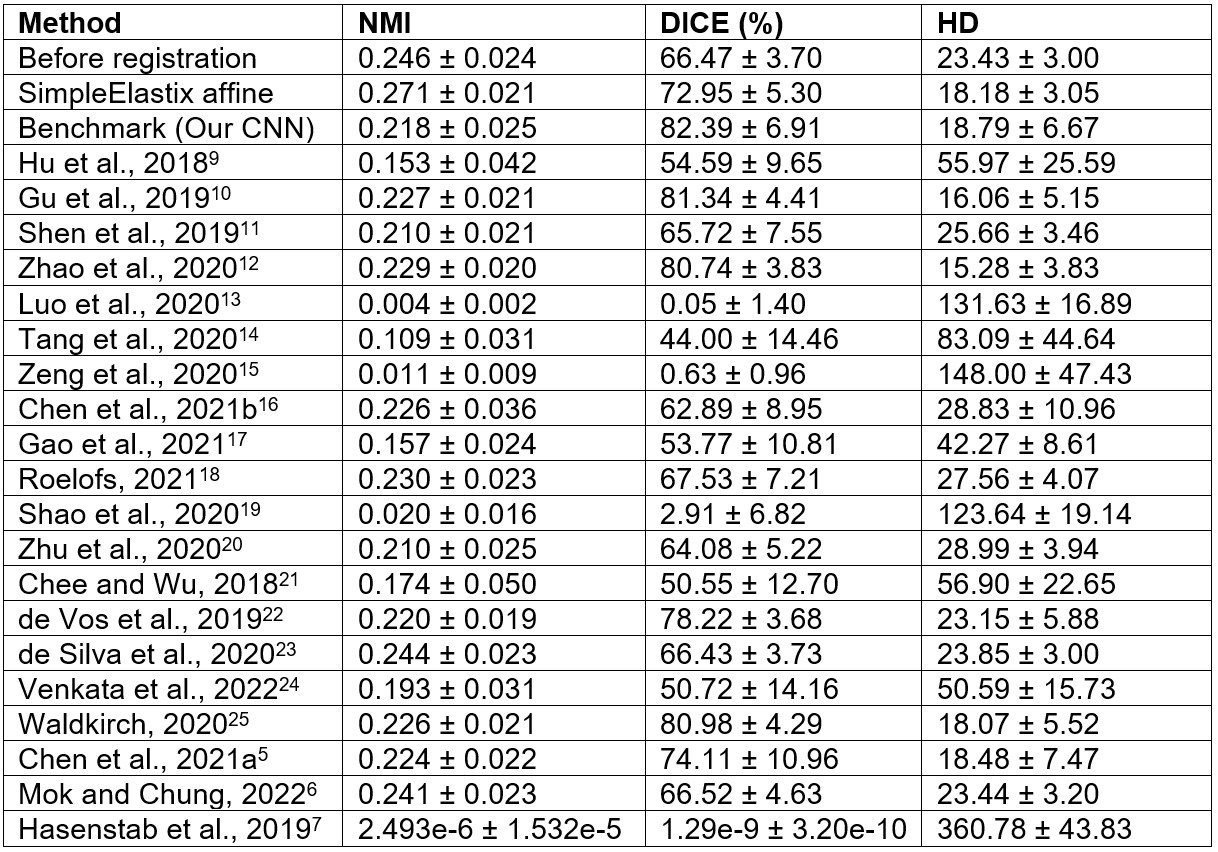 | Method | NMI | DICE (%) | HD |
|---|---|---|---|
| Before registration | 0.246 ± 0.024 | 66.47 ± 3.70 | 23.43 ± 3.00 |
| SimpleElastix affine | 0.271 ± 0.021 | 72.95 ± 5.30 | 18.18 ± 3.05 |
| Benchmark (Our CNN) | 0.218 ± 0.025 | 82.39 ± 6.91 | 18.79 ± 6.67 |
| Hu et al., 2018$^{9}$ | 0.153 ± 0.042 | 54.59 ± 9.65 | 55.97 ± 25.59 |
| Gu et al., 2019$^{10}$ | 0.227 ± 0.021 | 81.34 ± 4.41 | 16.06 ± 5.15 |
| Shen et al., 2019$^{11}$ | 0.210 ± 0.021 | 65.72 ± 7.55 | 25.66 ± 3.46 |
| Zhao et al., 2020$^{12}$ | 0.229 ± 0.020 | 80.74 ± 3.83 | 15.28 ± 3.83 |
| Luo et al., 2020$^{13}$ | 0.004 ± 0.002 | 0.05 ± 1.40 | 131.63 ± 16.89 |
| Tang et al., 2020$^{14}$ | 0.109 ± 0.031 | 44.00 ± 14.46 | 83.09 ± 44.64 |
| Zeng et al., 2020$^{15}$ | 0.011 ± 0.009 | 0.63 ± 0.96 | 148.00 ± 47.43 |
| Chen et al., 2021b$^{16}$ | 0.226 ± 0.036 | 62.89 ± 8.95 | 28.83 ± 10.96 |
| Gao et al., 2021$^{17}$ | 0.157 ± 0.024 | 53.77 ± 10.81 | 42.27 ± 8.61 |
| Roelofs, 2021$^{18}$ | 0.230 ± 0.023 | 67.53 ± 7.21 | 27.56 ± 4.07 |
| Shao et al., 2020$^{19}$ | 0.020 ± 0.016 | 2.91 ± 6.82 | 123.64 ± 19.14 |
| Zhu et al., 2020$^{20}$ | 0.210 ± 0.025 | 64.08 ± 5.22 | 28.99 ± 3.94 |
| Chee and Wu, 2018$^{21}$ | 0.174 ± 0.050 | 50.55 ± 12.70 | 56.90 ± 22.65 |
| de Vos et al., 2019$^{22}$ | 0.220 ± 0.019 | 78.22 ± 3.68 | 23.15 ± 5.88 |
| de Silva et al., 2020$^{23}$ | 0.244 ± 0.023 | 66.43 ± 3.73 | 23.85 ± 3.00 |
| Venkata et al., 2022$^{24}$ | 0.193 ± 0.031 | 50.72 ± 14.16 | 50.59 ± 15.73 |
| Waldkirch, 2020$^{25}$ | 0.226 ± 0.021 | 80.98 ± 4.29 | 18.07 ± 5.52 |
| Chen et al., 2021a$^{5}$ | 0.224 ± 0.022 | 74.11 ± 10.96 | 18.48 ± 7.47 |
| Mok and Chung, 2022$^{6}$ | 0.241 ± 0.023 | 66.52 ± 4.63 | 23.44 ± 3.20 |
| Hasenstab et al., 2019$^{7}$ | 2.493e-6 ± 1.532e-5 | 1.29e-9 ± 3.20e-10 | 360.78 ± 43.83 |